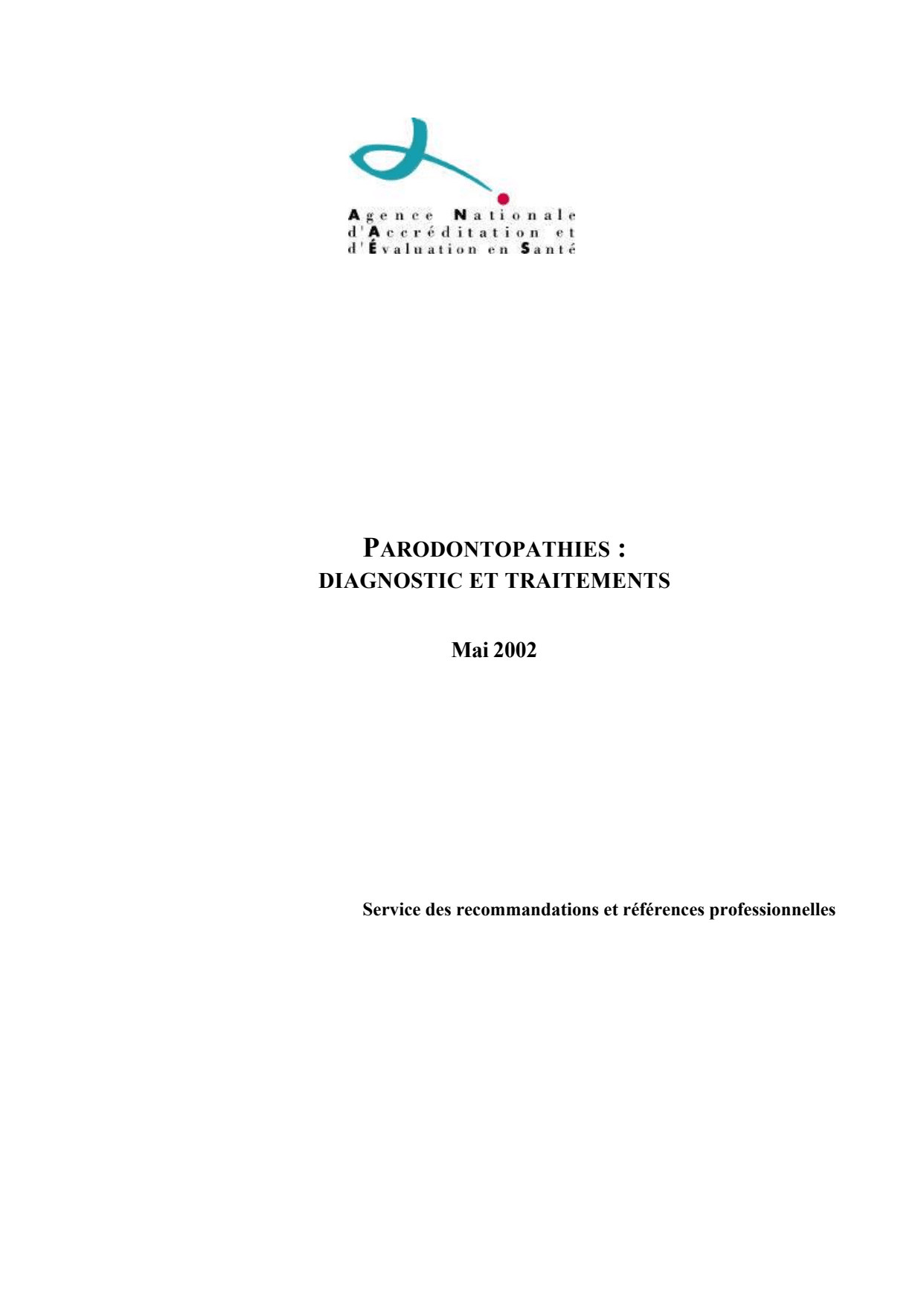 Agence Nationale
d'Accréditation et
d'Évaluation en Santé

PARODONTOPATHIES :
DIAGNOSTIC ET TRAITEMENTS

Mai 2002

Service des recommandations et références professionnelles